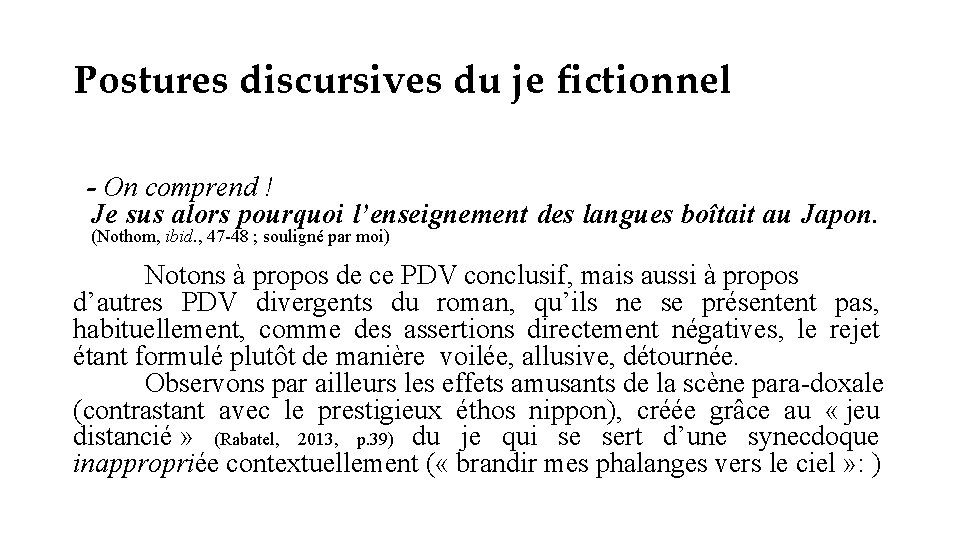 Postures discursives du je fictionnel

- On comprend !
Je sus alors pourquoi l'enseignement des langues boîtait au Japon.
(Nothom, ibid., 47-48 ; souligné par moi)

Notons à propos de ce PDV conclusif, mais aussi à propos d'autres PDV divergents du roman, qu'ils ne se présentent pas, habituellement, comme des assertions directement négatives, le rejet étant formulé plutôt de manière voilée, allusive, détournée.

Observons par ailleurs les effets amusants de la scène para-doxale (contrastant avec le prestigieux éthos nippon), créée grâce au « jeu distancié » (Rabatel, 2013, p.39) du je qui se sert d'une synecdoque inappropriée contextuellement (« brandir mes phalanges vers le ciel »: )